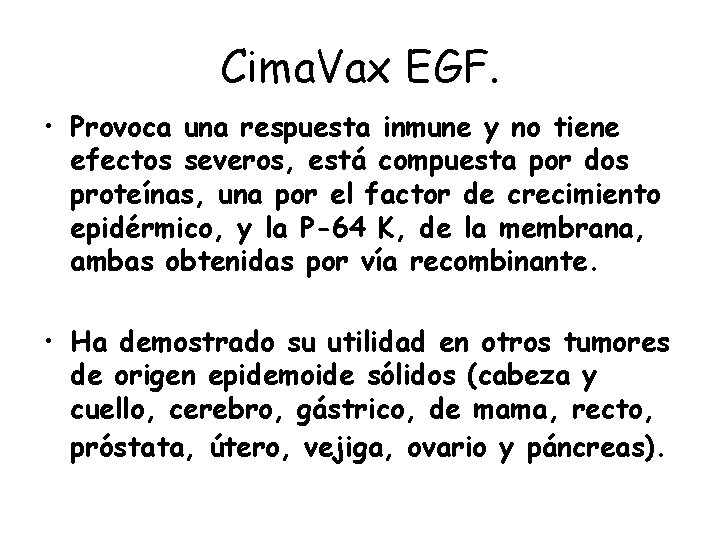 CimaVax EGF.

• Provoca una respuesta inmune y no tiene efectos severos, está compuesta por dos proteínas, una por el factor de crecimiento epidérmico, y la P-64 K, de la membrana, ambas obtenidas por vía recombinante.

• Ha demostrado su utilidad en otros tumores de origen epidemoide sólidos (cabeza y cuello, cerebro, gástrico, de mama, recto, próstata, útero, vejiga, ovario y páncreas).